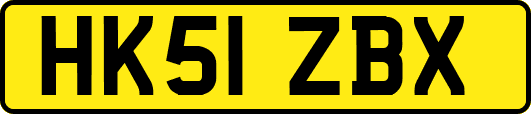 HK51 ZBX